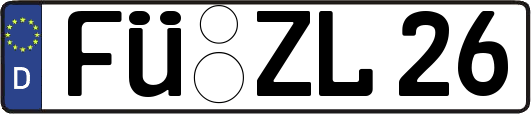 D FÜ ZL 26